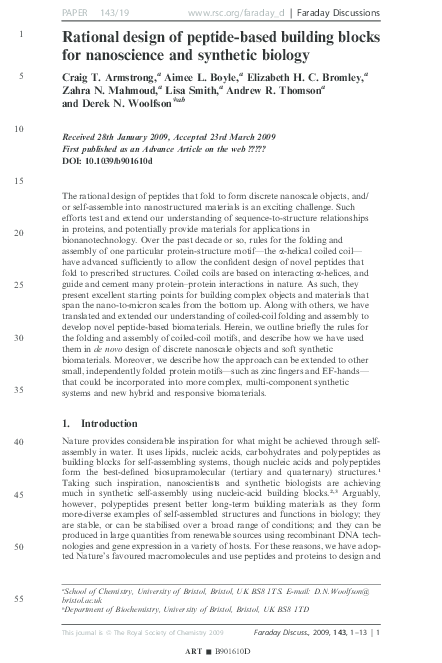 PAPER 143/19 www.rsc.org/faraday_d | Faraday Discussions

1

Rational design of peptide-based building blocks for nanoscience and synthetic biology

5

Craig T. Armstrong,$^a$ Aimee L. Boyle,$^a$ Elizabeth H. C. Bromley,$^a$ Zahra N. Mahmoud,$^a$ Lisa Smith,$^a$ Andrew R. Thomson$^a$ and Derek N. Woolfson$^{*ab}$

10

Received 28th January 2009, Accepted 23rd March 2009
First published as an Advance Article on the web ?????
DOI: 10.1039/b901610d

15

The rational design of peptides that fold to form discrete nanoscale objects, and/or self-assemble into nanostructured materials is an exciting challenge. Such efforts test and extend our understanding of sequence-to-structure relationships in proteins, and potentially provide materials for applications in bionanotechnology. Over the past decade or so, rules for the folding and assembly of one particular protein-structure motif—the α-helical coiled coil—have advanced sufficiently to allow the confident design of novel peptides that fold to prescribed structures. Coiled coils are based on interacting α-helices, and guide and cement many protein–protein interactions in nature. As such, they present excellent starting points for building complex objects and materials that span the nano-to-micron scales from the bottom up. Along with others, we have translated and extended our understanding of coiled-coil folding and assembly to develop novel peptide-based biomaterials. Herein, we outline briefly the rules for the folding and assembly of coiled-coil motifs, and describe how we have used them in de novo design of discrete nanoscale objects and soft synthetic biomaterials. Moreover, we describe how the approach can be extended to other small, independently folded protein motifs—such as zinc fingers and EF-hands—that could be incorporated into more complex, multi-component synthetic systems and new hybrid and responsive biomaterials.

20

25

30

35

1. Introduction

40

Nature provides considerable inspiration for what might be achieved through self-assembly in water. It uses lipids, nucleic acids, carbohydrates and polypeptides as building blocks for self-assembling systems, though nucleic acids and polypeptides form the best-defined biosupramolecular (tertiary and quaternary) structures.$^1$ Taking such inspiration, nanoscientists and synthetic biologists are achieving much in synthetic self-assembly using nucleic-acid building blocks.$^{2,3}$ Arguably, however, polypeptides present better long-term building materials as they form more-diverse examples of self-assembled structures and functions in biology; they are stable, or can be stabilised over a broad range of conditions; and they can be produced in large quantities from renewable sources using recombinant DNA technologies and gene expression in a variety of hosts. For these reasons, we have adopted Nature's favoured macromolecules and use peptides and proteins to design and

45

50

55

$^a$School of Chemistry, University of Bristol, Bristol, UK BS8 1TS. E-mail: D.N.Woolfson@bristol.ac.uk
$^b$Department of Biochemistry, University of Bristol, Bristol, UK BS8 1TD

This journal is © The Royal Society of Chemistry 2009 Faraday Discuss., 2009, 143, 1–13 | 1

ART ■ B901610D